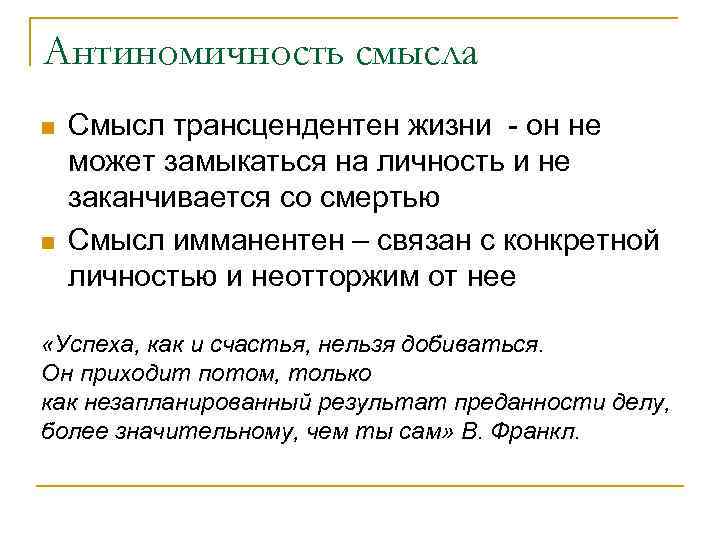 Антиномичность смысла

Смысл трансцендентен жизни - он не может замыкаться на личность и не заканчивается со смертью

Смысл имманентен – связан с конкретной личностью и неотторжим от нее

«Успеха, как и счастья, нельзя добиваться.
Он приходит потом, только
как незапланированный результат преданности делу,
более значительному, чем ты сам» В. Франкл.